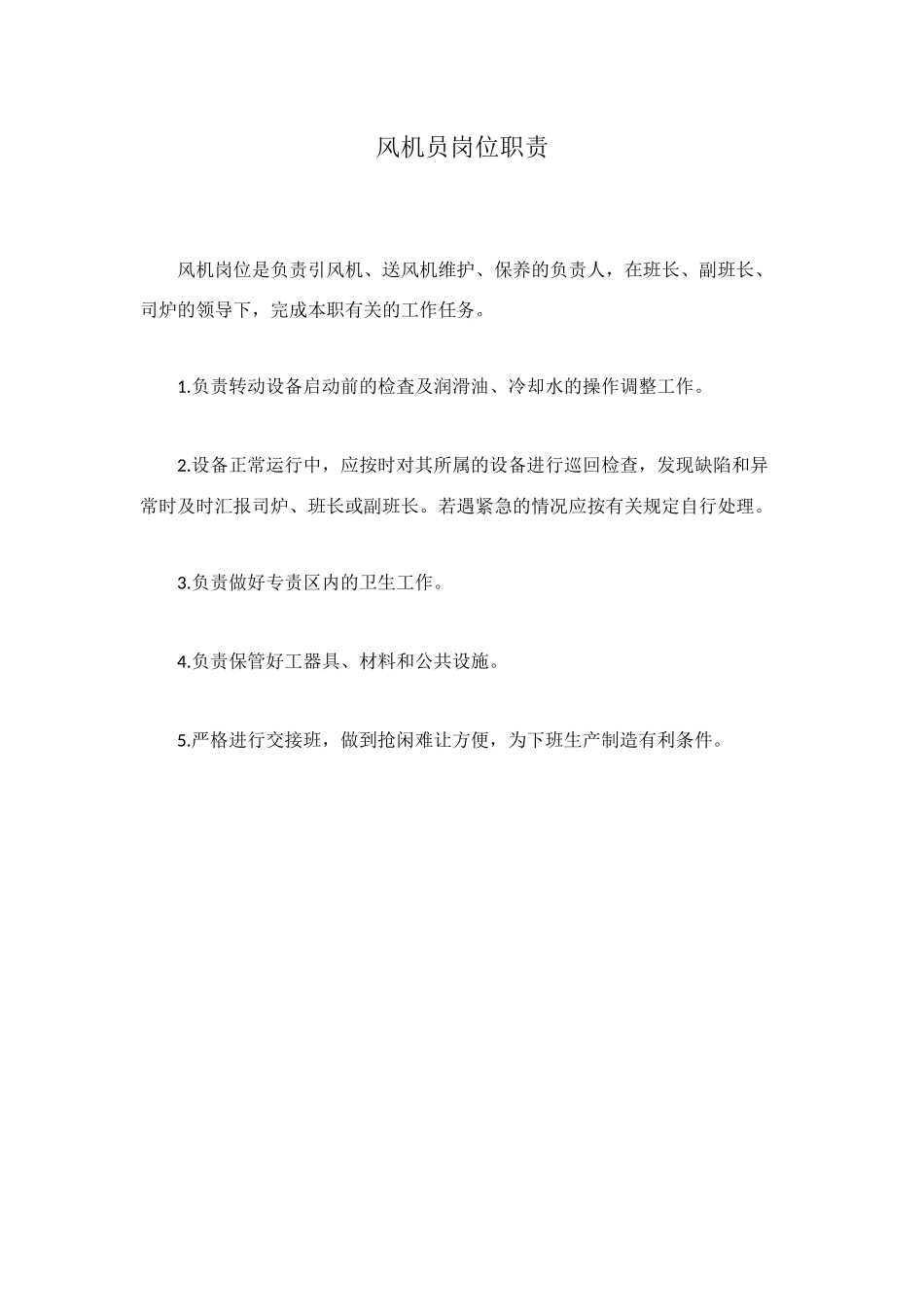 风机员岗位职责

风机岗位是负责引风机、送风机维护、保养的负责人，在班长、副班长、司炉的领导下，完成本职有关的工作任务。

1.负责转动设备启动前的检查及润滑油、冷却水的操作调整工作。

2.设备正常运行中，应按时对其所属的设备进行巡回检查，发现缺陷和异常时及时汇报司炉、班长或副班长。若遇紧急的情况应按有关规定自行处理。

3.负责做好专责区内的卫生工作。

4.负责保管好工器具、材料和公共设施。

5.严格进行交接班，做到抢闲难让方便，为下班生产制造有利条件。